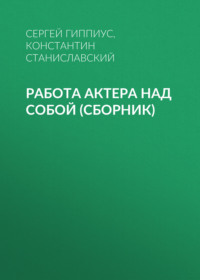 СЕРГЕЙ ГИППИУС, КОНСТАНТИН СТАНИСЛАВСКИЙ

РАБОТА АКТЕРА НАД СОБОЙ (СБОРНИК)